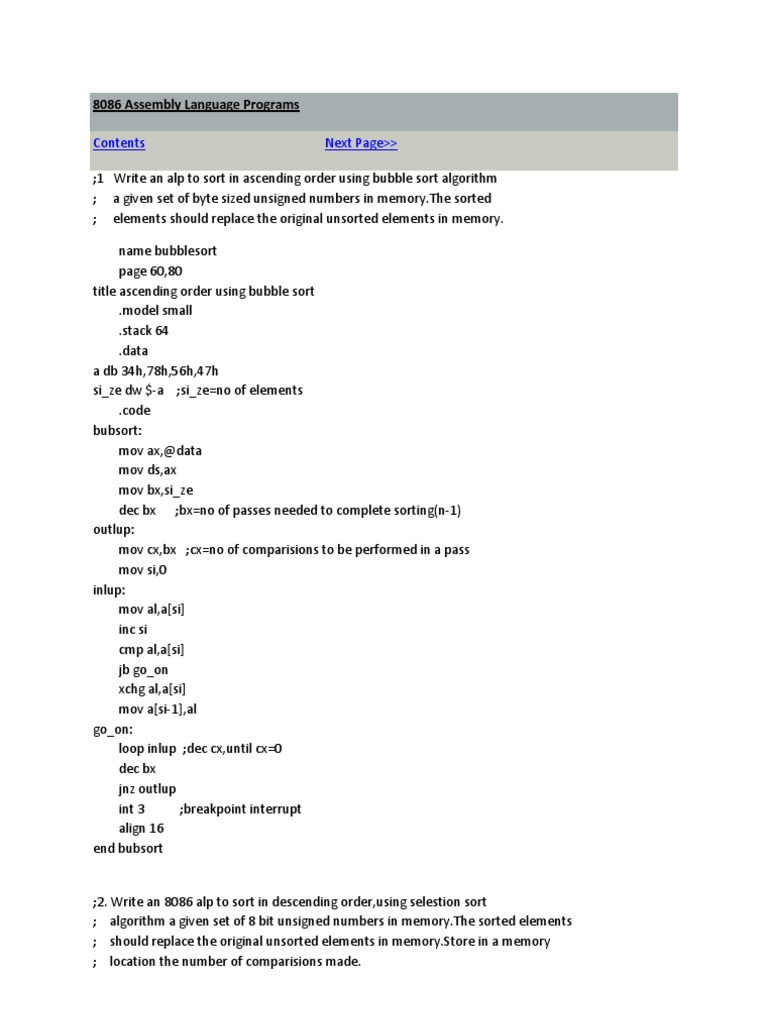 8086 Assembly Language Programs

Contents

Next Page>>

;1 Write an alp to sort in ascending order using bubble sort algorithm
; a given set of byte sized unsigned numbers in memory.The sorted
; elements should replace the original unsorted elements in memory.

name bubblesort
page 60,80
title ascending order using bubble sort
.model small
.stack 64
.data
a db 34h,78h,56h,47h
si_ze dw $-a ;si_ze=no of elements
.code
bubsort:
mov ax,@data
mov ds,ax
mov bx,si_ze
dec bx ;bx=no of passes needed to complete sorting(n-1)
outlup:
mov cx,bx ;cx=no of comparisions to be performed in a pass
mov si,0
inlup:
mov al,a[si]
inc si
cmp al,a[si]
jb go_on
xchg al,a[si]
mov a[si-1],al
go_on:
loop inlup ;dec cx,until cx=0
dec bx
jnz outlup
int 3 ;breakpoint interrupt
align 16
end bubsort

;2. Write an 8086 alp to sort in descending order,using selestion sort
; algorithm a given set of 8 bit unsigned numbers in memory.The sorted elements
; should replace the original unsorted elements in memory.Store in a memory
; location the number of comparisions made.